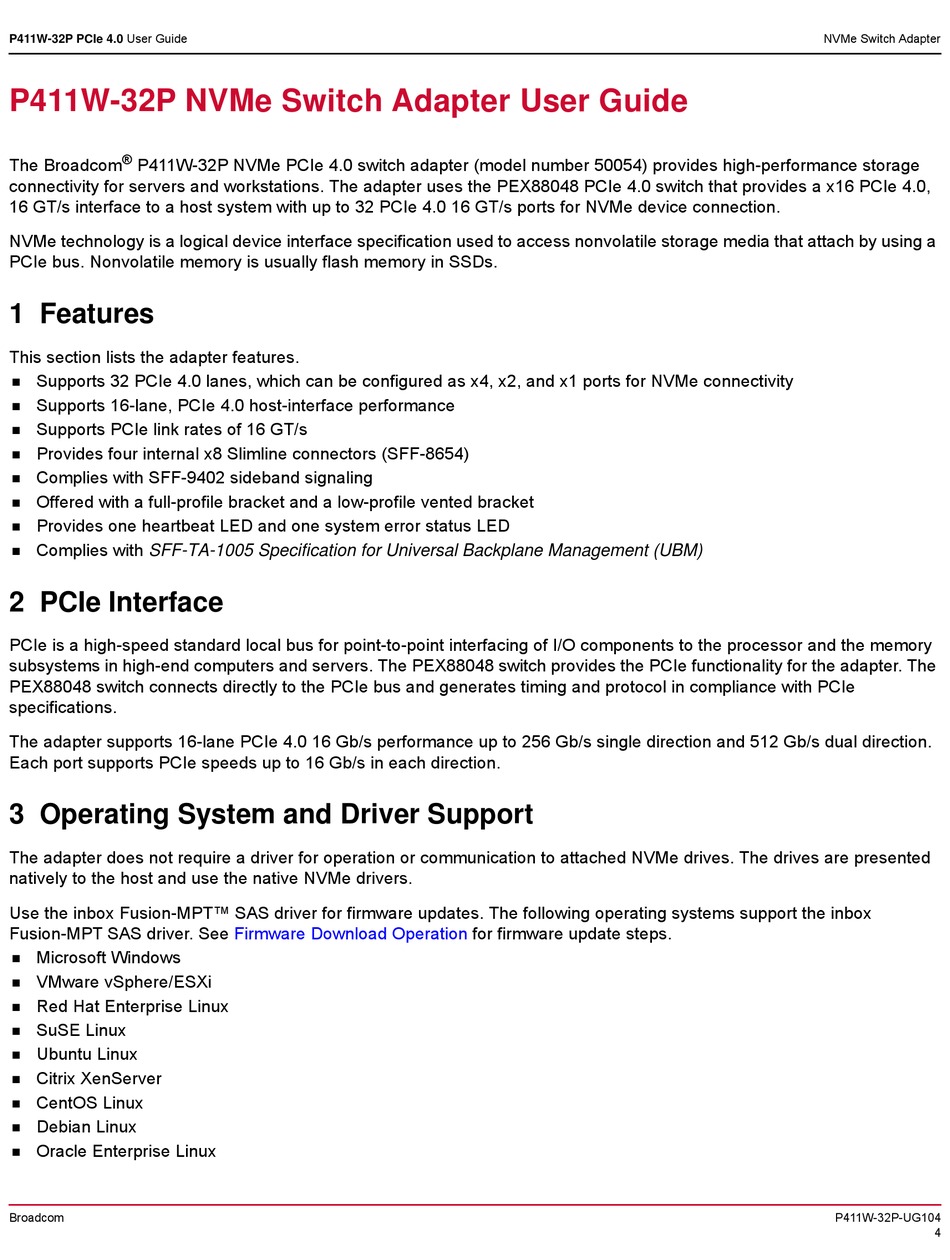 P411W-32P PCIe 4.0 User Guide

NVMe Switch Adapter

P411W-32P NVMe Switch Adapter User Guide

The Broadcom® P411W-32P NVMe PCIe 4.0 switch adapter (model number 50054) provides high-performance storage connectivity for servers and workstations. The adapter uses the PEX88048 PCIe 4.0 switch that provides a x16 PCIe 4.0, 16 GT/s interface to a host system with up to 32 PCIe 4.0 16 GT/s ports for NVMe device connection.

NVMe technology is a logical device interface specification used to access nonvolatile storage media that attach by using a PCIe bus. Nonvolatile memory is usually flash memory in SSDs.

1 Features

This section lists the adapter features.
■ Supports 32 PCIe 4.0 lanes, which can be configured as x4, x2, and x1 ports for NVMe connectivity
■ Supports 16-lane, PCIe 4.0 host-interface performance
■ Supports PCIe link rates of 16 GT/s
■ Provides four internal x8 Slimline connectors (SFF-8654)
■ Complies with SFF-9402 sideband signaling
■ Offered with a full-profile bracket and a low-profile vented bracket
■ Provides one heartbeat LED and one system error status LED
■ Complies with SFF-TA-1005 Specification for Universal Backplane Management (UBM)

2 PCIe Interface

PCIe is a high-speed standard local bus for point-to-point interfacing of I/O components to the processor and the memory subsystems in high-end computers and servers. The PEX88048 switch provides the PCIe functionality for the adapter. The PEX88048 switch connects directly to the PCIe bus and generates timing and protocol in compliance with PCIe specifications.

The adapter supports 16-lane PCIe 4.0 16 Gb/s performance up to 256 Gb/s single direction and 512 Gb/s dual direction. Each port supports PCIe speeds up to 16 Gb/s in each direction.

3 Operating System and Driver Support

The adapter does not require a driver for operation or communication to attached NVMe drives. The drives are presented natively to the host and use the native NVMe drivers.

Use the inbox Fusion-MPT™ SAS driver for firmware updates. The following operating systems support the inbox Fusion-MPT SAS driver. See Firmware Download Operation for firmware update steps.
■ Microsoft Windows
■ VMware vSphere/ESXi
■ Red Hat Enterprise Linux
■ SuSE Linux
■ Ubuntu Linux
■ Citrix XenServer
■ CentOS Linux
■ Debian Linux
■ Oracle Enterprise Linux

Broadcom

P411W-32P-UG104
4